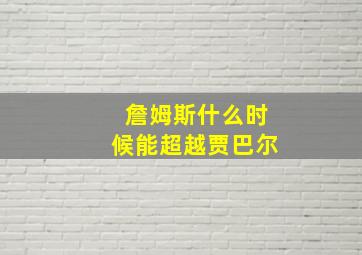 詹姆斯什么时候能超越贾巴尔